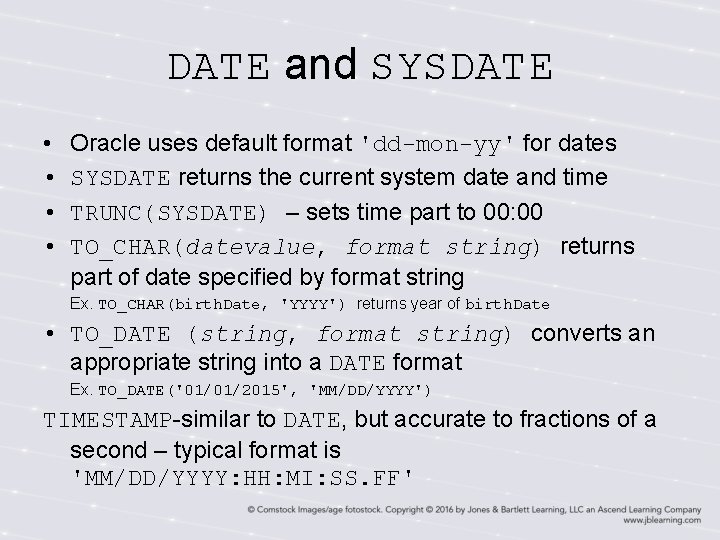 DATE and SYSDATE

• Oracle uses default format 'dd-mon-yy' for dates
• SYSDATE returns the current system date and time
• TRUNC(SYSDATE) – sets time part to 00:00
• TO_CHAR(datevalue, format string) returns part of date specified by format string
Ex. TO_CHAR(birthDate, 'YYYY') returns year of birthDate
• TO_DATE (string, format string) converts an appropriate string into a DATE format
Ex. TO_DATE('01/01/2015', 'MM/DD/YYYY')

TIMESTAMP-similar to DATE, but accurate to fractions of a second – typical format is 'MM/DD/YYYY:HH:MI:SS.FF'

© Comstock Images/age fotostock. Copyright © 2016 by Jones & Bartlett Learning, LLC an Ascend Learning Company
www.jblearning.com